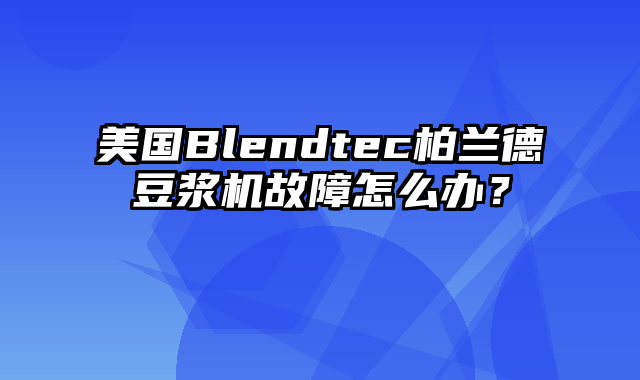 美国Blendtec柏兰德豆浆机故障怎么办？